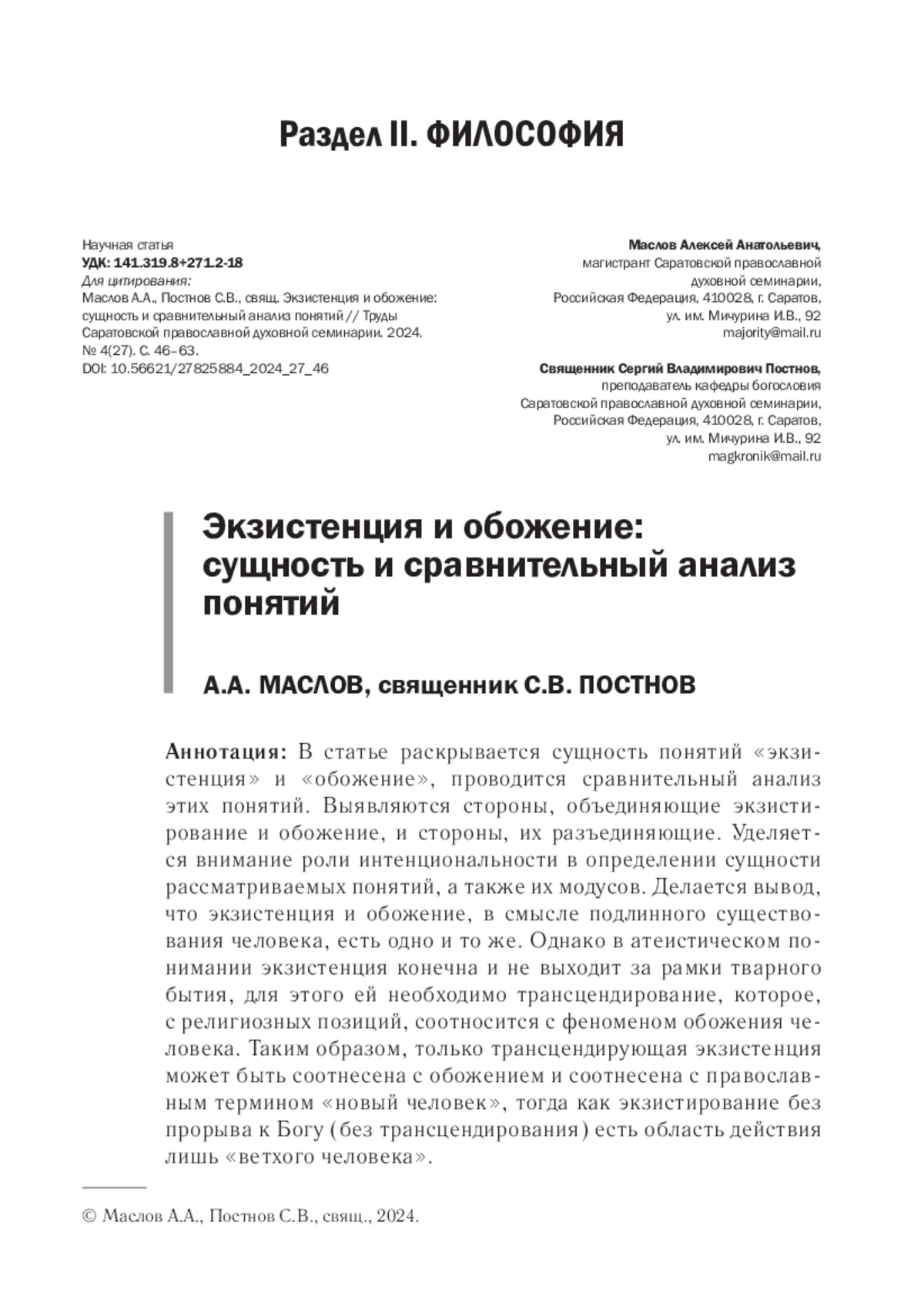 Раздел II. ФИЛОСОФИЯ

Научная статья
УДК: 141.319.8+271.2-18
Для цитирования:
Маслов А.А., Постнов С.В., свящ. Экзистенция и обожение: сущность и сравнительный анализ понятий // Труды Саратовской православной духовной семинарии. 2024. № 4(27). С. 46–63.
DOI: 10.56621/27825884_2024_27_46

Маслов Алексей Анатольевич,
магистрант Саратовской православной духовной семинарии,
Российская Федерация, 410028, г. Саратов,
ул. им. Мичурина И.В., 92
majority@mail.ru

Священник Сергий Владимирович Постнов,
преподаватель кафедры богословия
Саратовской православной духовной семинарии,
Российская Федерация, 410028, г. Саратов,
ул. им. Мичурина И.В., 92
magkronik@mail.ru

Экзистенция и обожение: сущность и сравнительный анализ понятий

А.А. МАСЛОВ, священник С.В. ПОСТНОВ

Аннотация: В статье раскрывается сущность понятий «экзистенция» и «обожение», проводится сравнительный анализ этих понятий. Выявляются стороны, объединяющие экзистирование и обожение, и стороны, их разъединяющие. Уделяется внимание роли интенциональности в определении сущности рассматриваемых понятий, а также их модусов. Делается вывод, что экзистенция и обожение, в смысле подлинного существования человека, есть одно и то же. Однако в атеистическом понимании экзистенция конечна и не выходит за рамки тварного бытия, для этого ей необходимо трансцендирование, которое, с религиозных позиций, соотносится с феноменом обожения человека. Таким образом, только трансцендирующая экзистенция может быть соотнесена с обожением и соотнесена с православным термином «новый человек», тогда как экзистирование без прорыва к Богу (без трансцендирования) есть область действия лишь «ветхого человека».

© Маслов А.А., Постнов С.В., свящ., 2024.